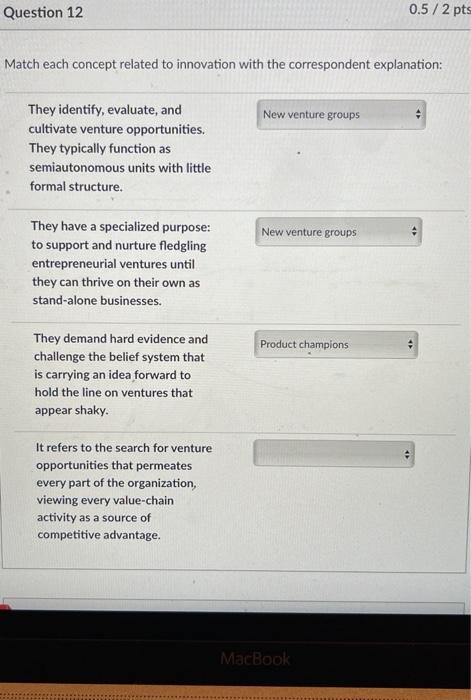 Question 12

0.5 / 2 pts

Match each concept related to innovation with the correspondent explanation:

They identify, evaluate, and cultivate venture opportunities. They typically function as semiautonomous units with little formal structure.

New venture groups

They have a specialized purpose: to support and nurture fledgling entrepreneurial ventures until they can thrive on their own as stand-alone businesses.

New venture groups

They demand hard evidence and challenge the belief system that is carrying an idea forward to hold the line on ventures that appear shaky.

Product champions

It refers to the search for venture opportunities that permeates every part of the organization, viewing every value-chain activity as a source of competitive advantage.

MacBook